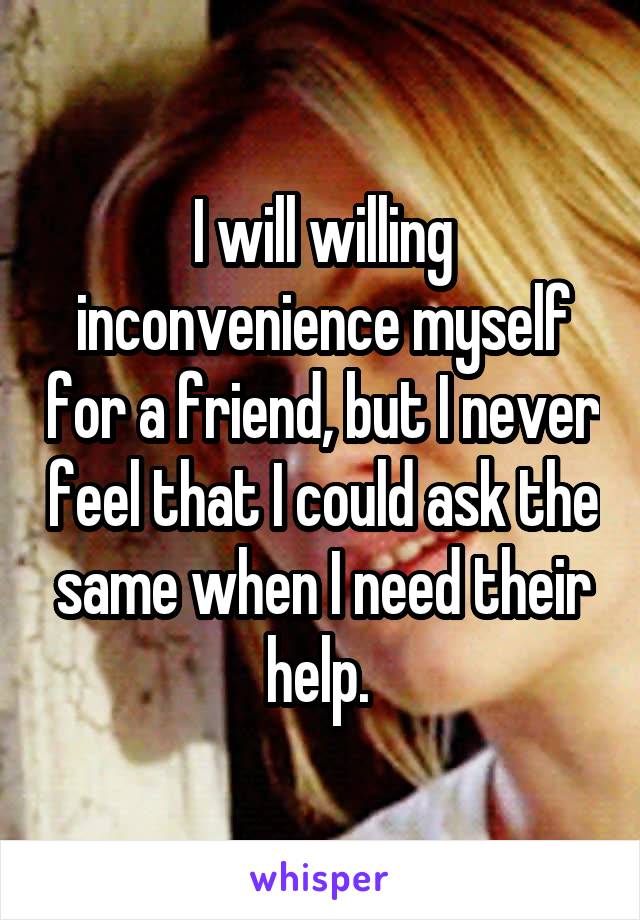 I will willing inconvenience myself for a friend, but I never feel that I could ask the same when I need their help.

whisper